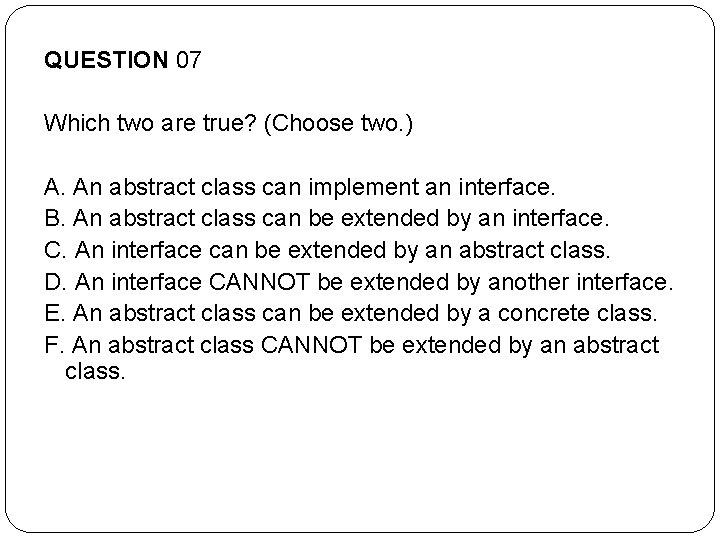 QUESTION 07

Which two are true? (Choose two.)

A. An abstract class can implement an interface.
B. An abstract class can be extended by an interface.
C. An interface can be extended by an abstract class.
D. An interface CANNOT be extended by another interface.
E. An abstract class can be extended by a concrete class.
F. An abstract class CANNOT be extended by an abstract class.